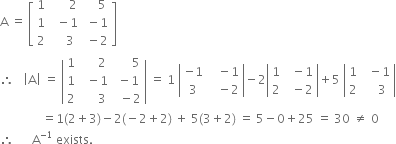 $A = \begin{bmatrix} 1 & 2 & 5 \\ 1 & -1 & -1 \\ 2 & 3 & -2 \end{bmatrix}$

$\therefore \quad |A| = \begin{vmatrix} 1 & 2 & 5 \\ 1 & -1 & -1 \\ 2 & 3 & -2 \end{vmatrix} = 1\begin{vmatrix} -1 & -1 \\ 3 & -2 \end{vmatrix} - 2\begin{vmatrix} 1 & -1 \\ 2 & -2 \end{vmatrix} + 5\begin{vmatrix} 1 & -1 \\ 2 & 3 \end{vmatrix}$

$= 1(2+3) - 2(-2+2) + 5(3+2) = 5 - 0 + 25 = 30 \neq 0$

$\therefore \quad A^{-1}$ exists.